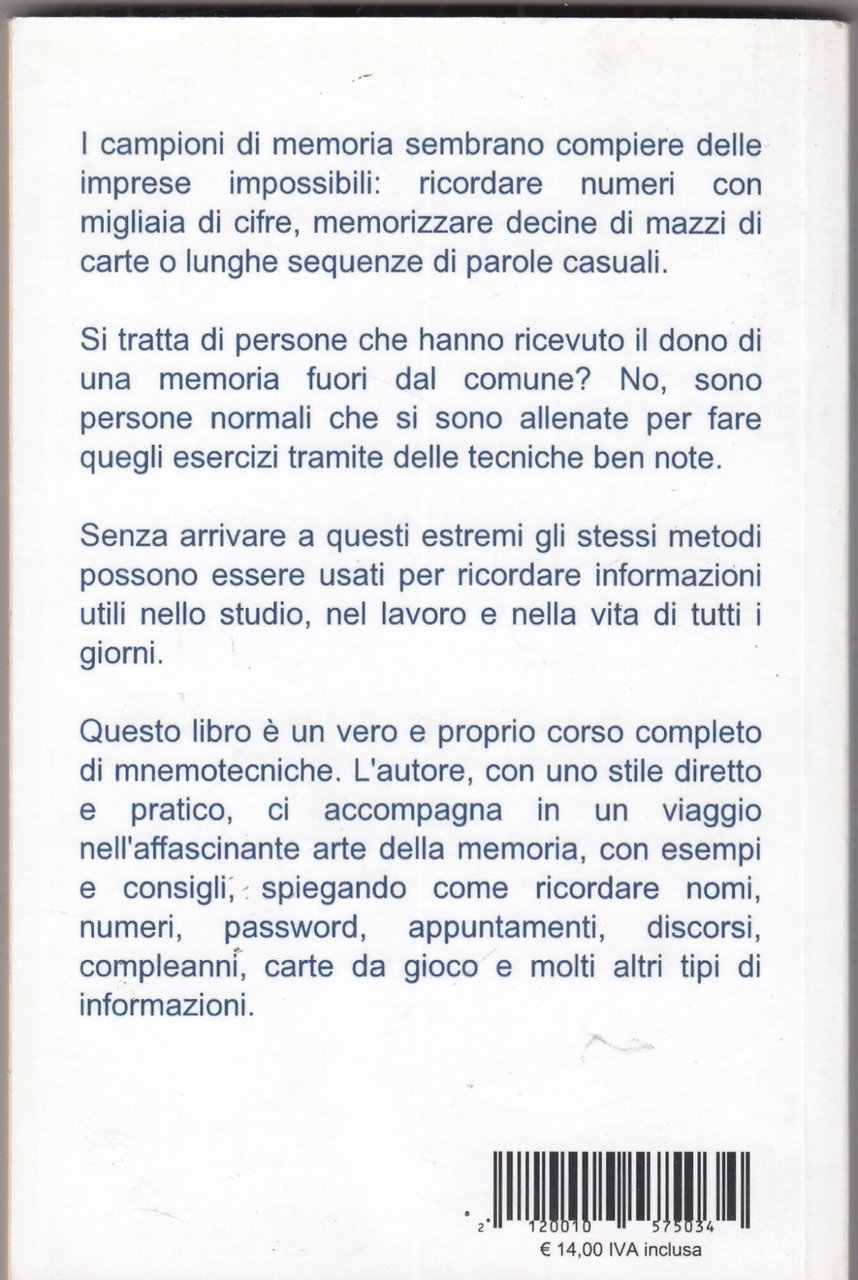 I campioni di memoria sembrano compiere delle imprese impossibili: ricordare numeri con migliaia di cifre, memorizzare decine di mazzi di carte o lunghe sequenze di parole casuali.

Si tratta di persone che hanno ricevuto il dono di una memoria fuori dal comune? No, sono persone normali che si sono allenate per fare quegli esercizi tramite delle tecniche ben note.

Senza arrivare a questi estremi gli stessi metodi possono essere usati per ricordare informazioni utili nello studio, nel lavoro e nella vita di tutti i giorni.

Questo libro è un vero e proprio corso completo di mnemotecniche. L'autore, con uno stile diretto e pratico, ci accompagna in un viaggio nell'affascinante arte della memoria, con esempi e consigli, spiegando come ricordare nomi, numeri, password, appuntamenti, discorsi, compleanni, carte da gioco e molti altri tipi di informazioni.

2 120010 575034
€ 14,00 IVA inclusa